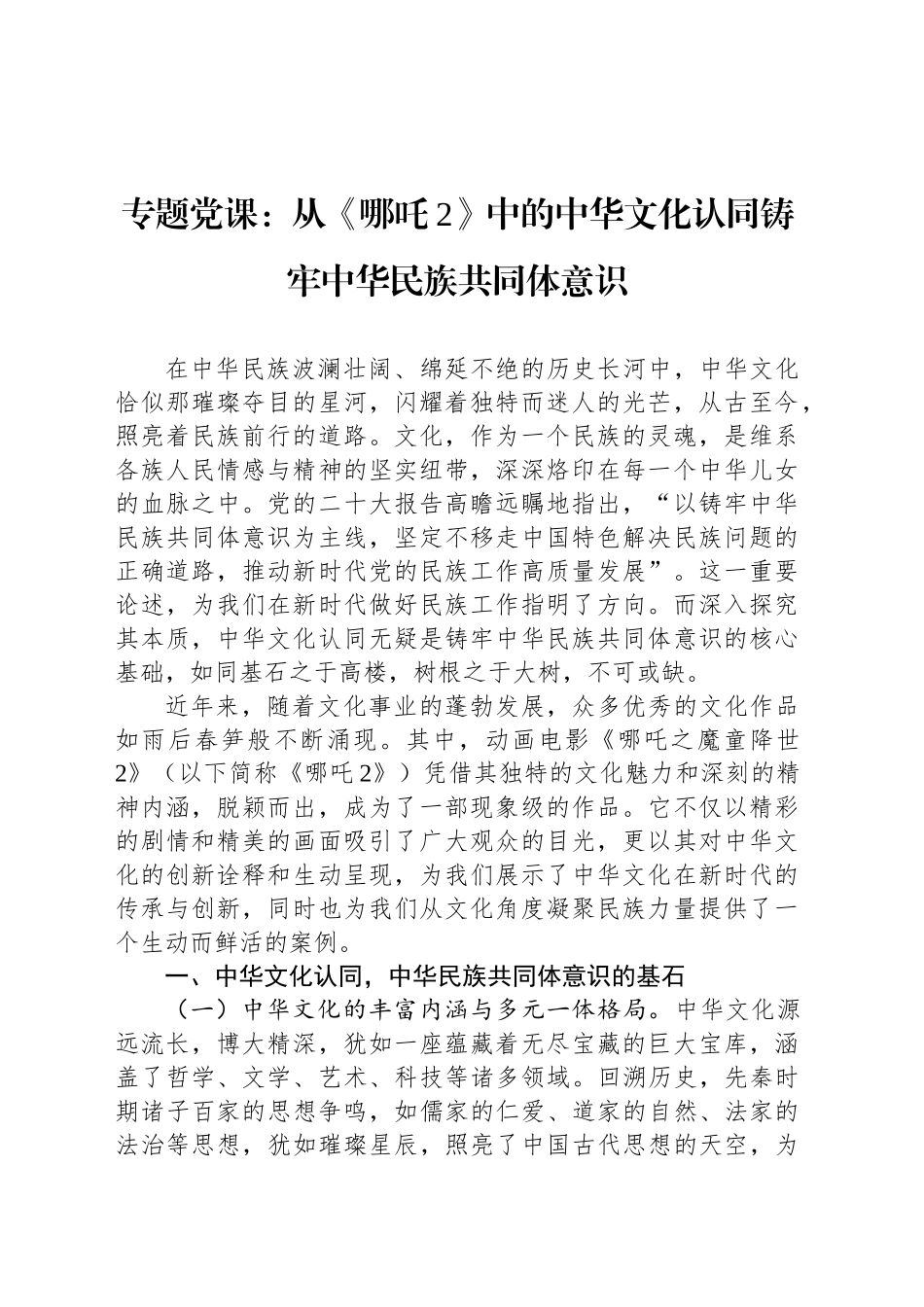 专题党课：从《哪吒2》中的中华文化认同铸牢中华民族共同体意识

在中华民族波澜壮阔、绵延不绝的历史长河中，中华文化恰似那璀璨夺目的星河，闪耀着独特而迷人的光芒，从古至今，照亮着民族前行的道路。文化，作为一个民族的灵魂，是维系各族人民情感与精神的坚实纽带，深深烙印在每一个中华儿女的血脉之中。党的二十大报告高瞻远瞩地指出，“以铸牢中华民族共同体意识为主线，坚定不移走中国特色解决民族问题的正确道路，推动新时代党的民族工作高质量发展”。这一重要论述，为我们在新时代做好民族工作指明了方向。而深入探究其本质，中华文化认同无疑是铸牢中华民族共同体意识的核心基础，如同基石之于高楼，树根之于大树，不可或缺。

近年来，随着文化事业的蓬勃发展，众多优秀的文化作品如雨后春笋般不断涌现。其中，动画电影《哪吒之魔童降世2》（以下简称《哪吒2》）凭借其独特的文化魅力和深刻的精神内涵，脱颖而出，成为了一部现象级的作品。它不仅以精彩的剧情和精美的画面吸引了广大观众的目光，更以其对中华文化的创新诠释和生动呈现，为我们展示了中华文化在新时代的传承与创新，同时也为我们从文化角度凝聚民族力量提供了一个生动而鲜活的案例。

一、中华文化认同，中华民族共同体意识的基石

（一）中华文化的丰富内涵与多元一体格局。中华文化源远流长，博大精深，犹如一座蕴藏着无尽宝藏的巨大宝库，涵盖了哲学、文学、艺术、科技等诸多领域。回溯历史，先秦时期诸子百家的思想争鸣，如儒家的仁爱、道家的自然、法家的法治等思想，犹如璀璨星辰，照亮了中国古代思想的天空，为